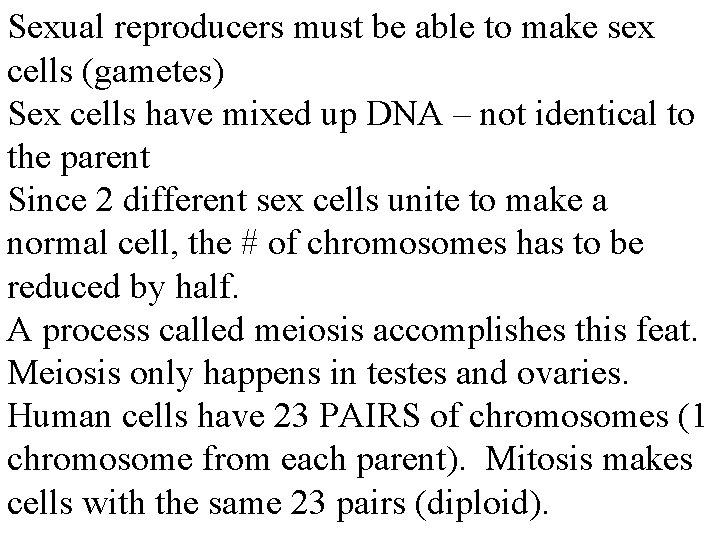 Sexual reproducers must be able to make sex cells (gametes)

Sex cells have mixed up DNA – not identical to the parent

Since 2 different sex cells unite to make a normal cell, the # of chromosomes has to be reduced by half.

A process called meiosis accomplishes this feat.

Meiosis only happens in testes and ovaries.

Human cells have 23 PAIRS of chromosomes (1 chromosome from each parent). Mitosis makes cells with the same 23 pairs (diploid).